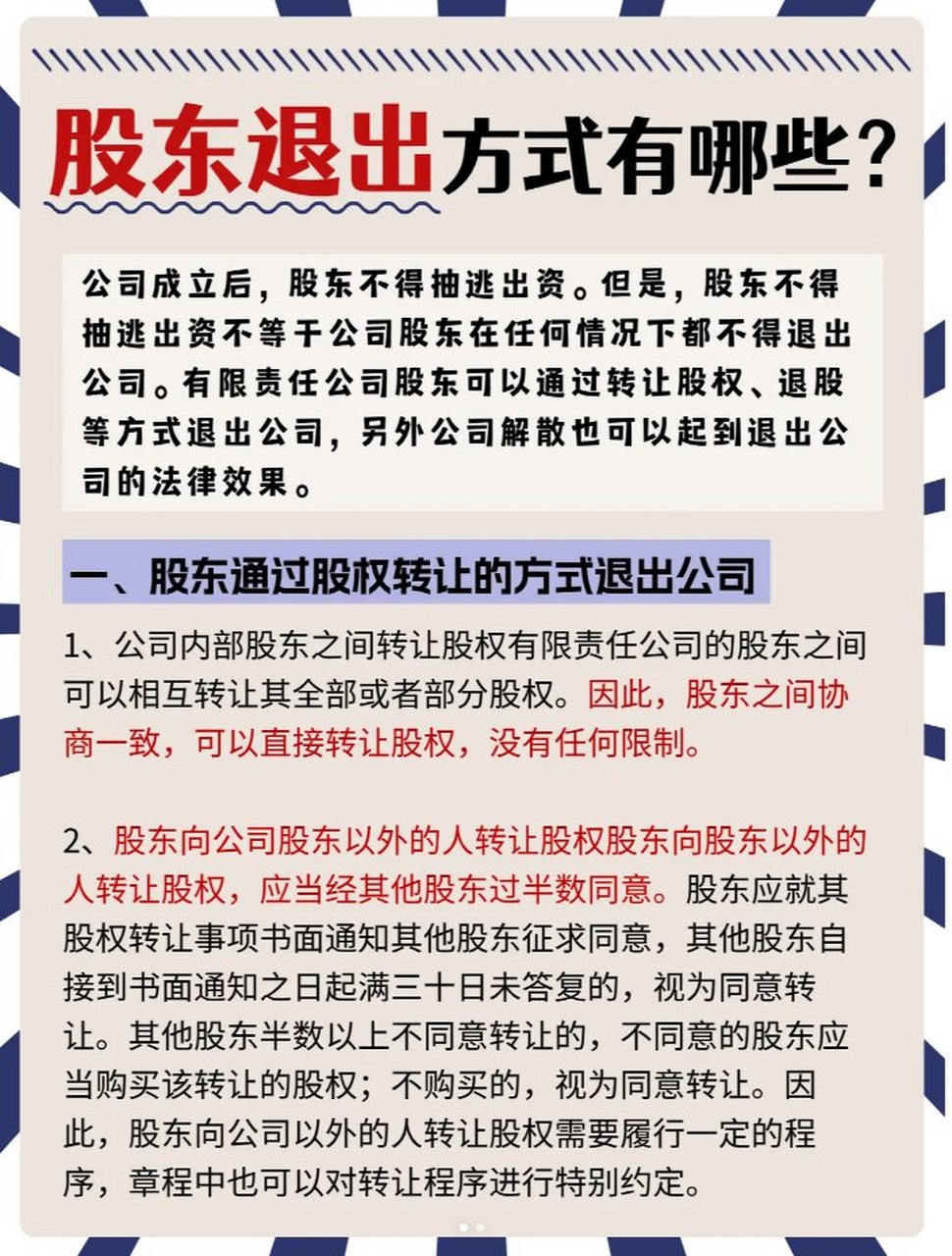 股东退出方式有哪些？

公司成立后，股东不得抽逃出资。但是，股东不得抽逃出资不等于公司股东在任何情况下都不得退出公司。有限责任公司股东可以通过转让股权、退股等方式退出公司，另外公司解散也可以起到退出公司的法律效果。

一、股东通过股权转让的方式退出公司

1、公司内部股东之间转让股权有限责任公司的股东之间可以相互转让其全部或者部分股权。因此，股东之间协商一致，可以直接转让股权，没有任何限制。

2、股东向公司股东以外的人转让股权股东向股东以外的人转让股权，应当经其他股东过半数同意。股东应就其股权转让事项书面通知其他股东征求同意，其他股东自接到书面通知之日起满三十日未答复的，视为同意转让。其他股东半数以上不同意转让的，不同意的股东应当购买该转让的股权；不购买的，视为同意转让。因此，股东向公司以外的人转让股权需要履行一定的程序，章程中也可以对转让程序进行特别约定。